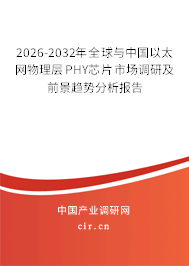 2026-2032年全球与中国以太网物理层PHY芯片市场调研及前景趋势分析报告

中国产业调研网

cir.cn